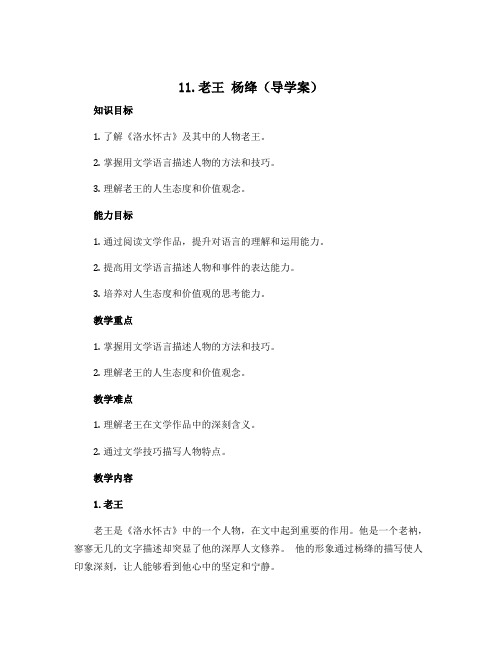 11. 老王 杨绛（导学案）

知识目标

1. 了解《洛水怀古》及其中的人物老王。

2. 掌握用文学语言描述人物的方法和技巧。

3. 理解老王的人生态度和价值观念。

能力目标

1. 通过阅读文学作品，提升对语言的理解和运用能力。

2. 提高用文学语言描述人物和事件的表达能力。

3. 培养对人生态度和价值观的思考能力。

教学重点

1. 掌握用文学语言描述人物的方法和技巧。

2. 理解老王的人生态度和价值观念。

教学难点

1. 理解老王在文学作品中的深刻含义。

2. 通过文学技巧描写人物特点。

教学内容

1. 老王

老王是《洛水怀古》中的一个人物，在文中起到重要的作用。他是一个老衲，寥寥无几的文字描述却突显了他的深厚人文修养。 他的形象通过杨绛的描写使人印象深刻，让人能够看到他心中的坚定和宁静。